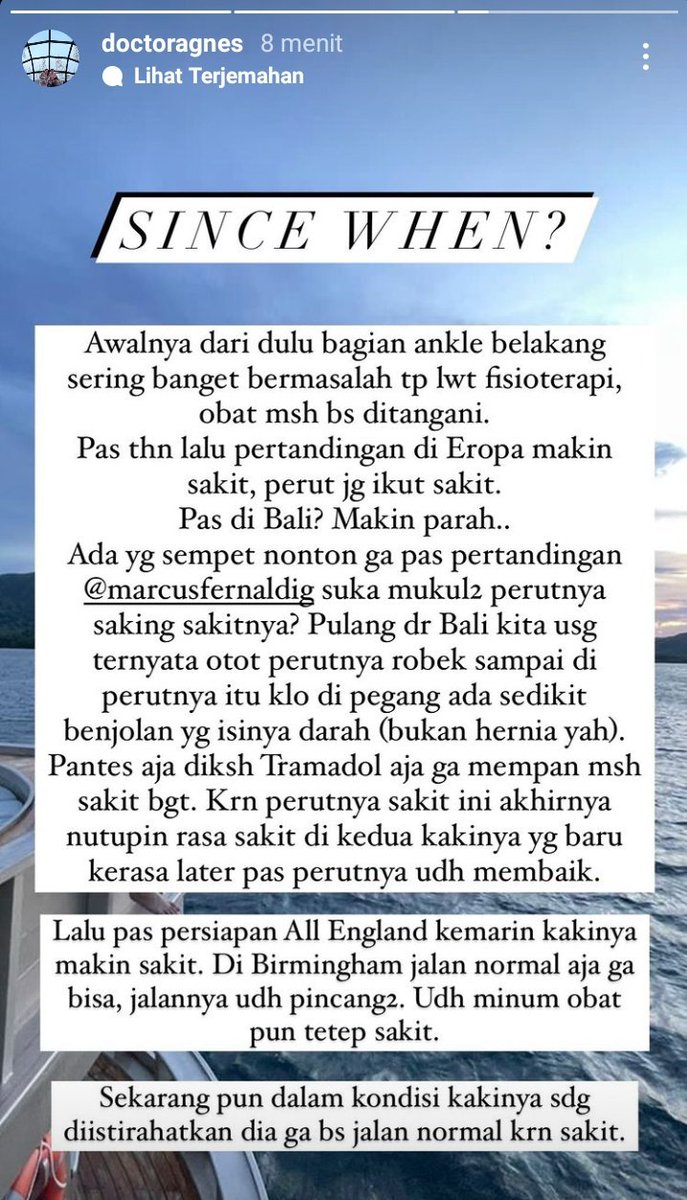 doctoragnes 8 menit
Lihat Terjemahan

SINCE WHEN?

Awalnya dari dulu bagian ankle belakang sering banget bermasalah tp lwt fisioterapi, obat msh bs ditangani.
Pas thn lalu pertandingan di Eropa makin sakit, perut jg ikut sakit.
Pas di Bali? Makin parah..
Ada yg sempet nonton ga pas pertandingan @marcusfernaldig suka mukul2 perutnya saking sakitnya? Pulang dr Bali kita usg ternyata otot perutnya robek sampai di perutnya itu klo di pegang ada sedikit benjolan yg isinya darah (bukan hernia yah). Pantes aja diksh Tramadol aja ga mempan msh sakit bgt. Krn perutnya sakit ini akhirnya nutupin rasa sakit di kedua kakinya yg baru kerasa later pas perutnya udh membaik.

Lalu pas persiapan All England kemarin kakinya makin sakit. Di Birmingham jalan normal aja ga bisa, jalannya udh pincang2. Udh minum obat pun tetep sakit.

Sekarang pun dalam kondisi kakinya sdg diistirahatkan dia ga bs jalan normal krn sakit.